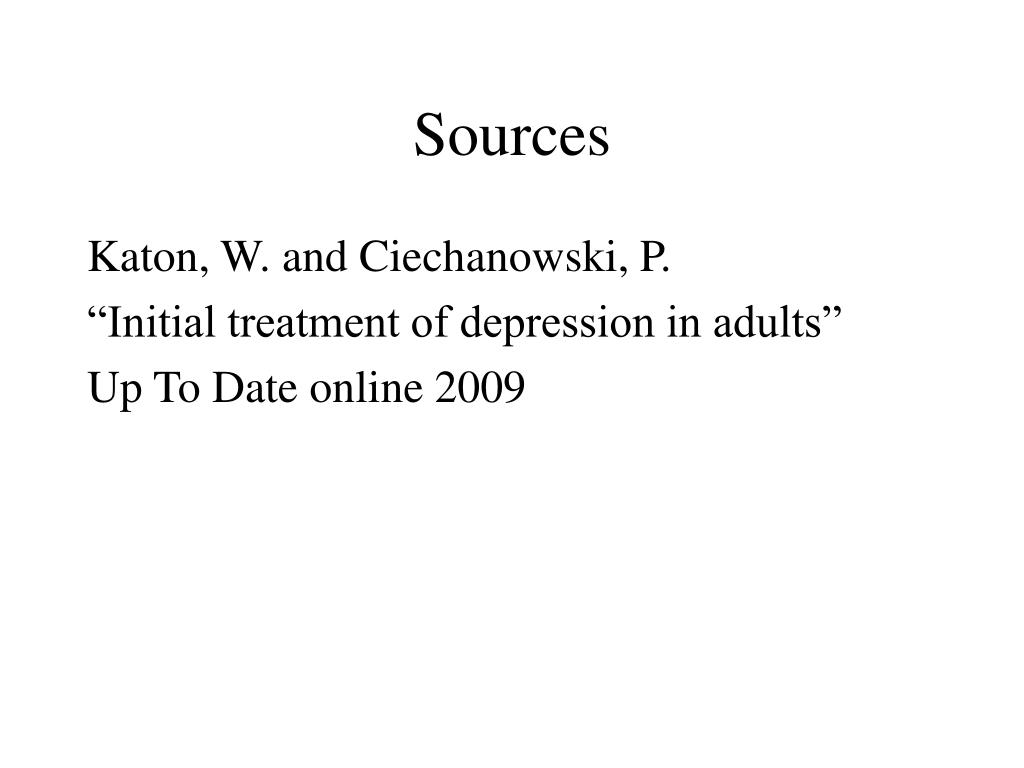 Sources

Katon, W. and Ciechanowski, P.

“Initial treatment of depression in adults”

Up To Date online 2009